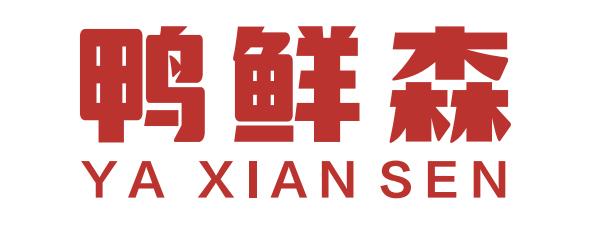 鸭鲜森
YA XIAN SEN